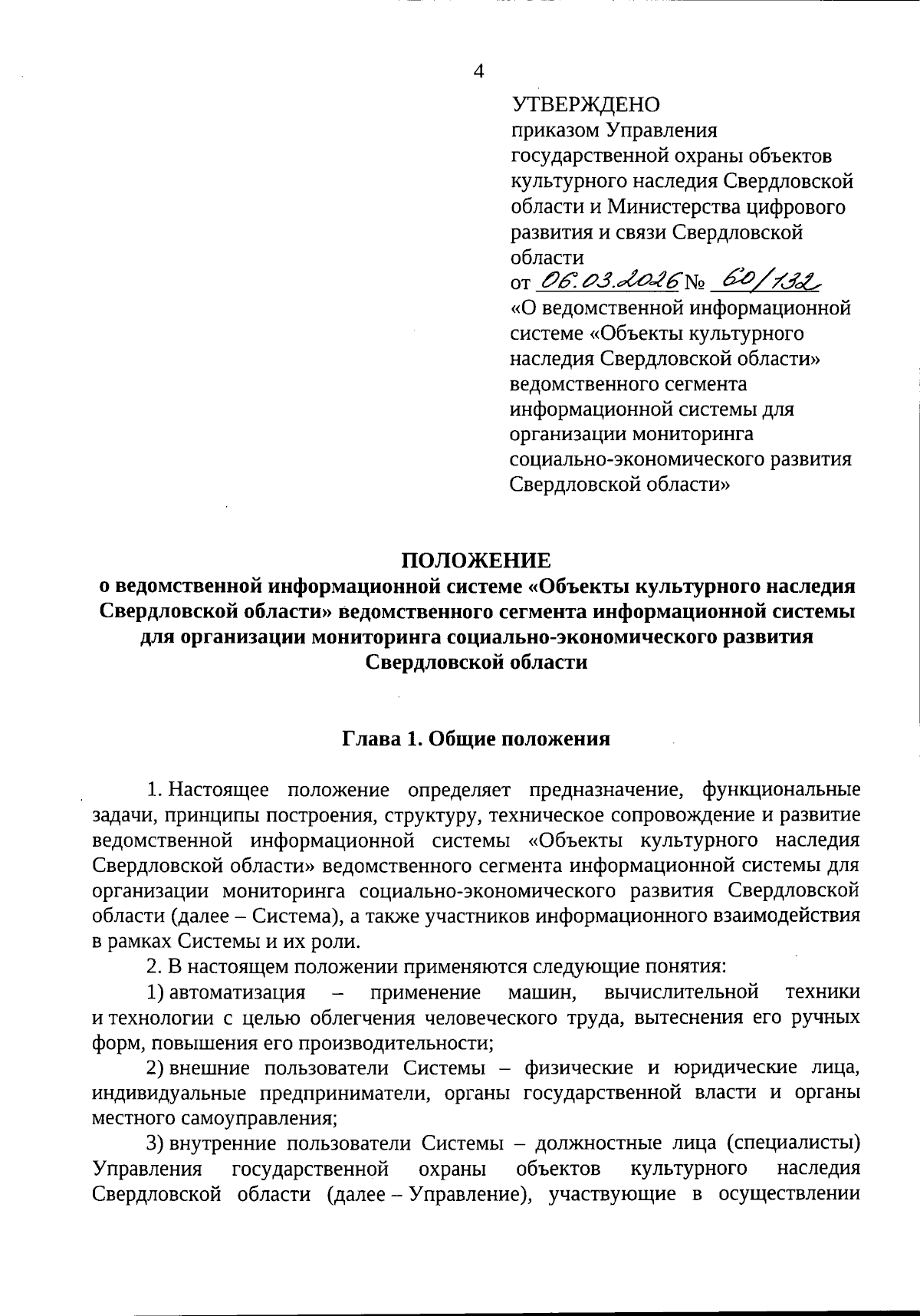 4

УТВЕРЖДЕНО
приказом Управления государственной охраны объектов культурного наследия Свердловской области и Министерства цифрового развития и связи Свердловской области
от 06.03.2026 № 60/132
«О ведомственной информационной системе «Объекты культурного наследия Свердловской области» ведомственного сегмента информационной системы для организации мониторинга социально-экономического развития Свердловской области»

ПОЛОЖЕНИЕ
о ведомственной информационной системе «Объекты культурного наследия Свердловской области» ведомственного сегмента информационной системы для организации мониторинга социально-экономического развития Свердловской области

Глава 1. Общие положения

1. Настоящее положение определяет предназначение, функциональные задачи, принципы построения, структуру, техническое сопровождение и развитие ведомственной информационной системы «Объекты культурного наследия Свердловской области» ведомственного сегмента информационной системы для организации мониторинга социально-экономического развития Свердловской области (далее – Система), а также участников информационного взаимодействия в рамках Системы и их роли.

2. В настоящем положении применяются следующие понятия:

1) автоматизация – применение машин, вычислительной техники и технологии с целью облегчения человеческого труда, вытеснения его ручных форм, повышения его производительности;

2) внешние пользователи Системы – физические и юридические лица, индивидуальные предприниматели, органы государственной власти и органы местного самоуправления;

3) внутренние пользователи Системы – должностные лица (специалисты) Управления государственной охраны объектов культурного наследия Свердловской области (далее – Управление), участвующие в осуществлении